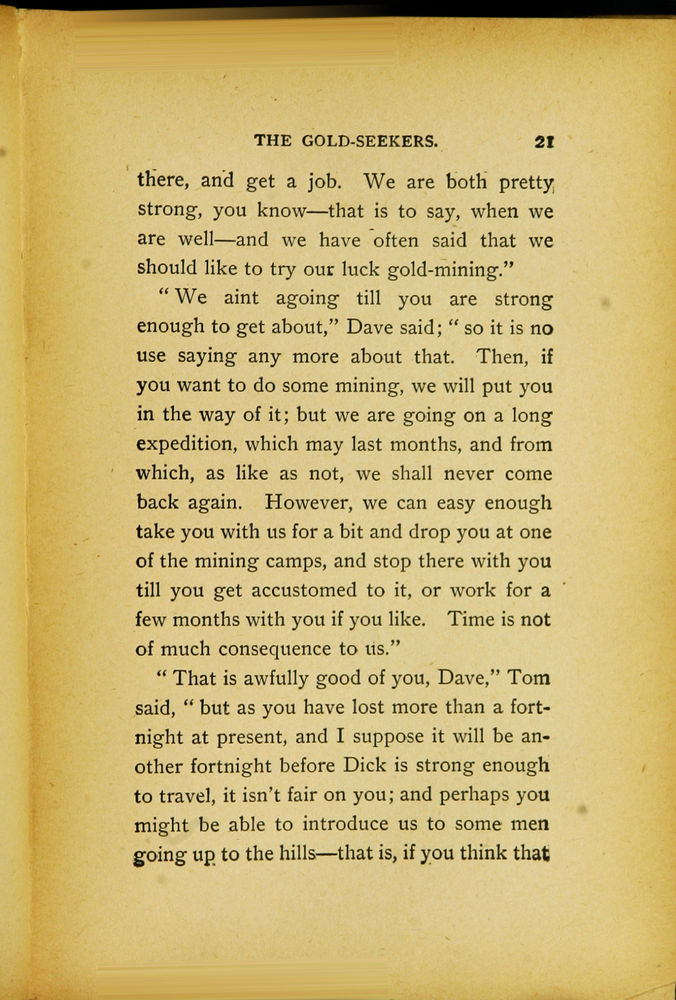 THE GOLD-SEEKERS. 21

there, and get a job. We are both pretty strong, you know—that is to say, when we are well—and we have often said that we should like to try our luck gold-mining."

"We aint agoing till you are strong enough to get about," Dave said; "so it is no use saying any more about that. Then, if you want to do some mining, we will put you in the way of it; but we are going on a long expedition, which may last months, and from which, as like as not, we shall never come back again. However, we can easy enough take you with us for a bit and drop you at one of the mining camps, and stop there with you till you get accustomed to it, or work for a few months with you if you like. Time is not of much consequence to us."

"That is awfully good of you, Dave," Tom said, "but as you have lost more than a fortnight at present, and I suppose it will be another fortnight before Dick is strong enough to travel, it isn't fair on you; and perhaps you might be able to introduce us to some men going up to the hills—that is, if you think that